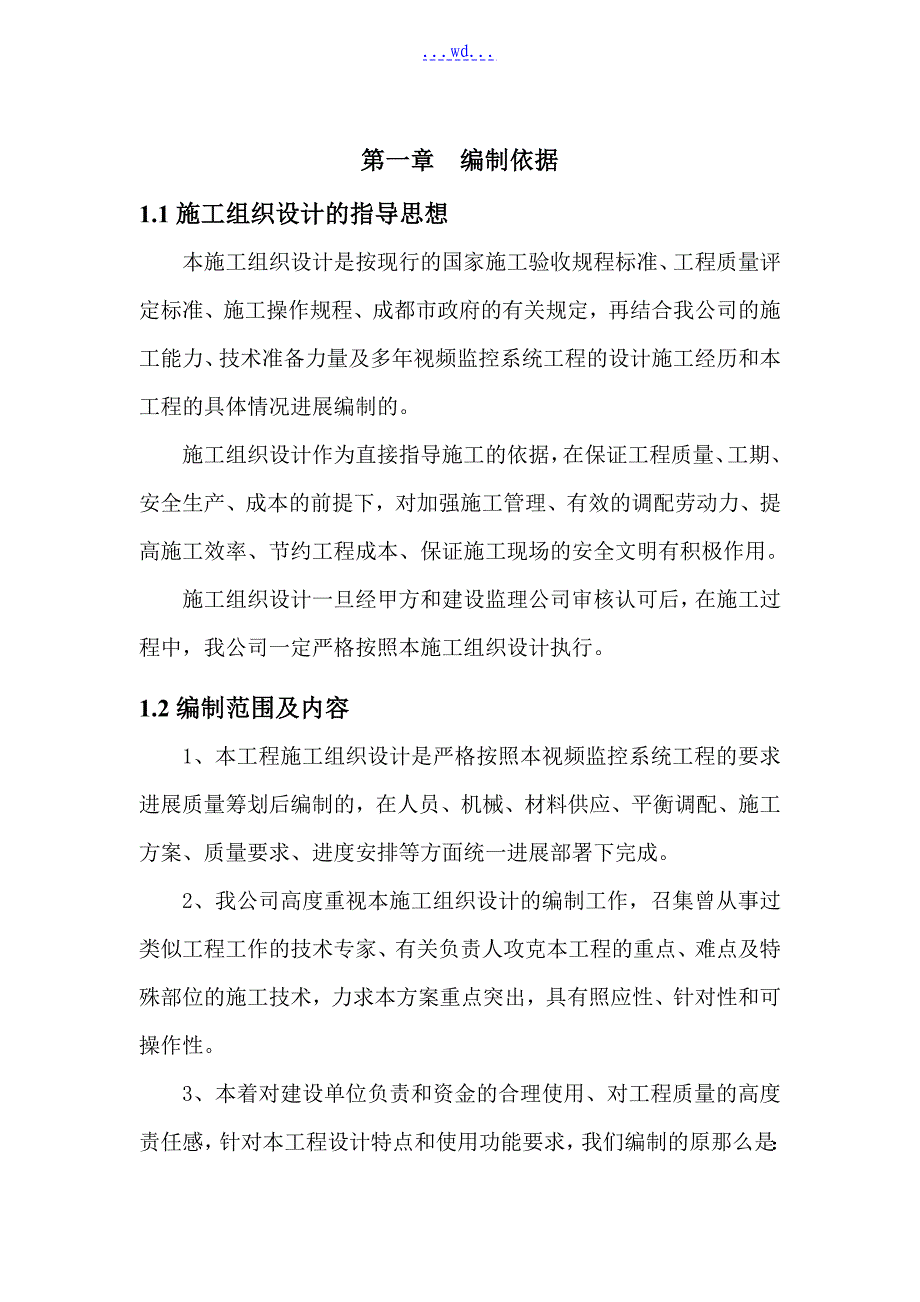 ...wd...

第一章　编制依据

1.1 施工组织设计的指导思想

本施工组织设计是按现行的国家施工验收规程标准、工程质量评定标准、施工操作规程、成都市政府的有关规定，再结合我公司的施工能力、技术准备力量及多年视频监控系统工程的设计施工经历和本工程的具体情况进展编制的。

施工组织设计作为直接指导施工的依据，在保证工程质量、工期、安全生产、成本的前提下，对加强施工管理、有效的调配劳动力、提高施工效率、节约工程成本、保证施工现场的安全文明有积极作用。

施工组织设计一旦经甲方和建设监理公司审核认可后，在施工过程中，我公司一定严格按照本施工组织设计执行。

1.2 编制范围及内容

1、本工程施工组织设计是严格按照本视频监控系统工程的要求进展质量筹划后编制的，在人员、机械、材料供应、平衡调配、施工方案、质量要求、进度安排等方面统一进展部署下完成。

2、我公司高度重视本施工组织设计的编制工作，召集曾从事过类似工程工作的技术专家、有关负责人攻克本工程的重点、难点及特殊部位的施工技术，力求本方案重点突出，具有照应性、针对性和可操作性。

3、本着对建设单位负责和资金的合理使用、对工程质量的高度责任感，针对本工程设计特点和使用功能要求，我们编制的原那么是：